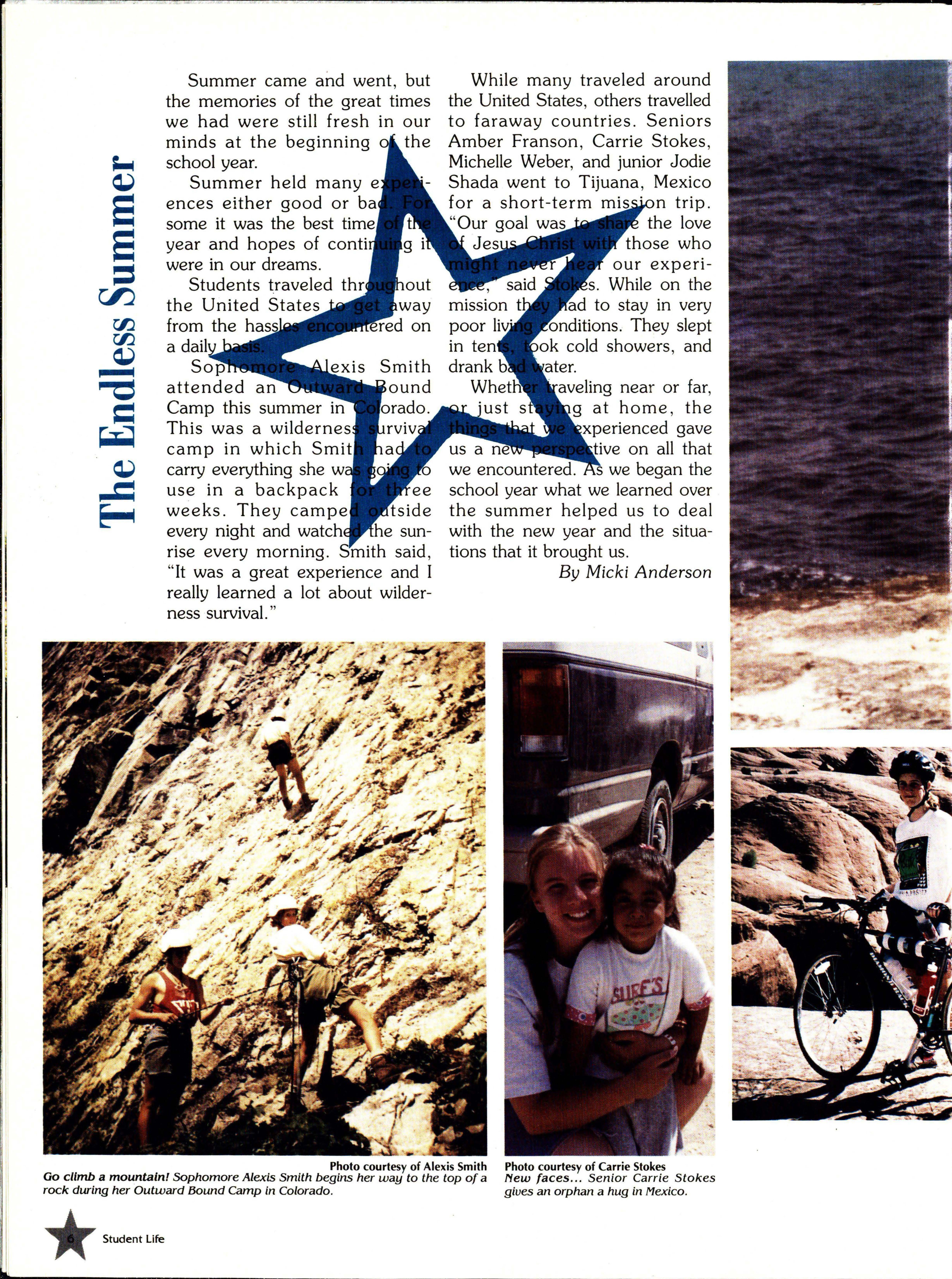 The Endless Summer

Summer came and went, but the memories of the great times we had were still fresh in our minds at the beginning of the school year.

Summer held many experiences either good or bad. For some it was the best time of the year and hopes of continuing it were in our dreams.

Students traveled throughout the United States to get away from the hassles encountered on a daily basis.

Sophomore Alexis Smith attended an Outward Bound Camp this summer in Colorado. This was a wilderness survival camp in which Smith had to carry everything she was going to use in a backpack for three weeks. They camped outside every night and watched the sunrise every morning. Smith said, "It was a great experience and I really learned a lot about wilderness survival."

While many traveled around the United States, others travelled to faraway countries. Seniors Amber Franson, Carrie Stokes, Michelle Weber, and junior Jodie Shada went to Tijuana, Mexico for a short-term mission trip. "Our goal was to share the love of Jesus Christ with those who might never hear our experience," said Stokes. While on the mission they had to stay in very poor living conditions. They slept in tents, took cold showers, and drank bad water.

Whether traveling near or far, or just staying at home, the things that we experienced gave us a new perspective on all that we encountered. As we began the school year what we learned over the summer helped us to deal with the new year and the situations that it brought us.

By Micki Anderson

Photo courtesy of Alexis Smith
Go climb a mountain! Sophomore Alexis Smith begins her way to the top of a rock during her Outward Bound Camp in Colorado.

Photo courtesy of Carrie Stokes
New faces... Senior Carrie Stokes gives an orphan a hug in Mexico.

6 Student Life